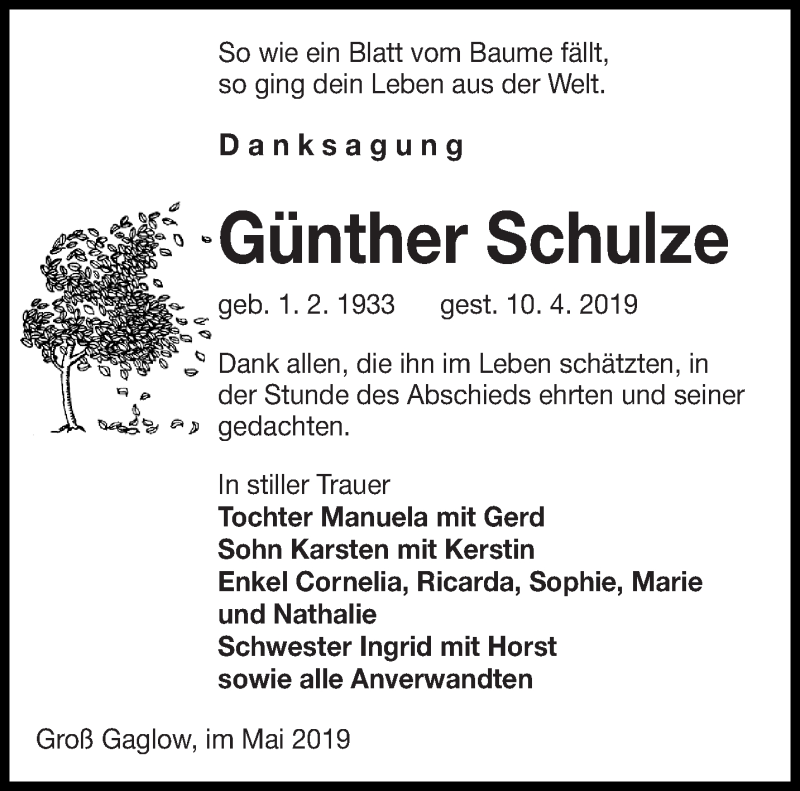 So wie ein Blatt vom Baume fällt,
so ging dein Leben aus der Welt.

Danksagung

Günther Schulze

geb. 1. 2. 1933 gest. 10. 4. 2019

Dank allen, die ihn im Leben schätzten, in der Stunde des Abschieds ehrten und seiner gedachten.

In stiller Trauer
Tochter Manuela mit Gerd
Sohn Karsten mit Kerstin
Enkel Cornelia, Ricarda, Sophie, Marie und Nathalie
Schwester Ingrid mit Horst
sowie alle Anverwandten

Groß Gaglow, im Mai 2019